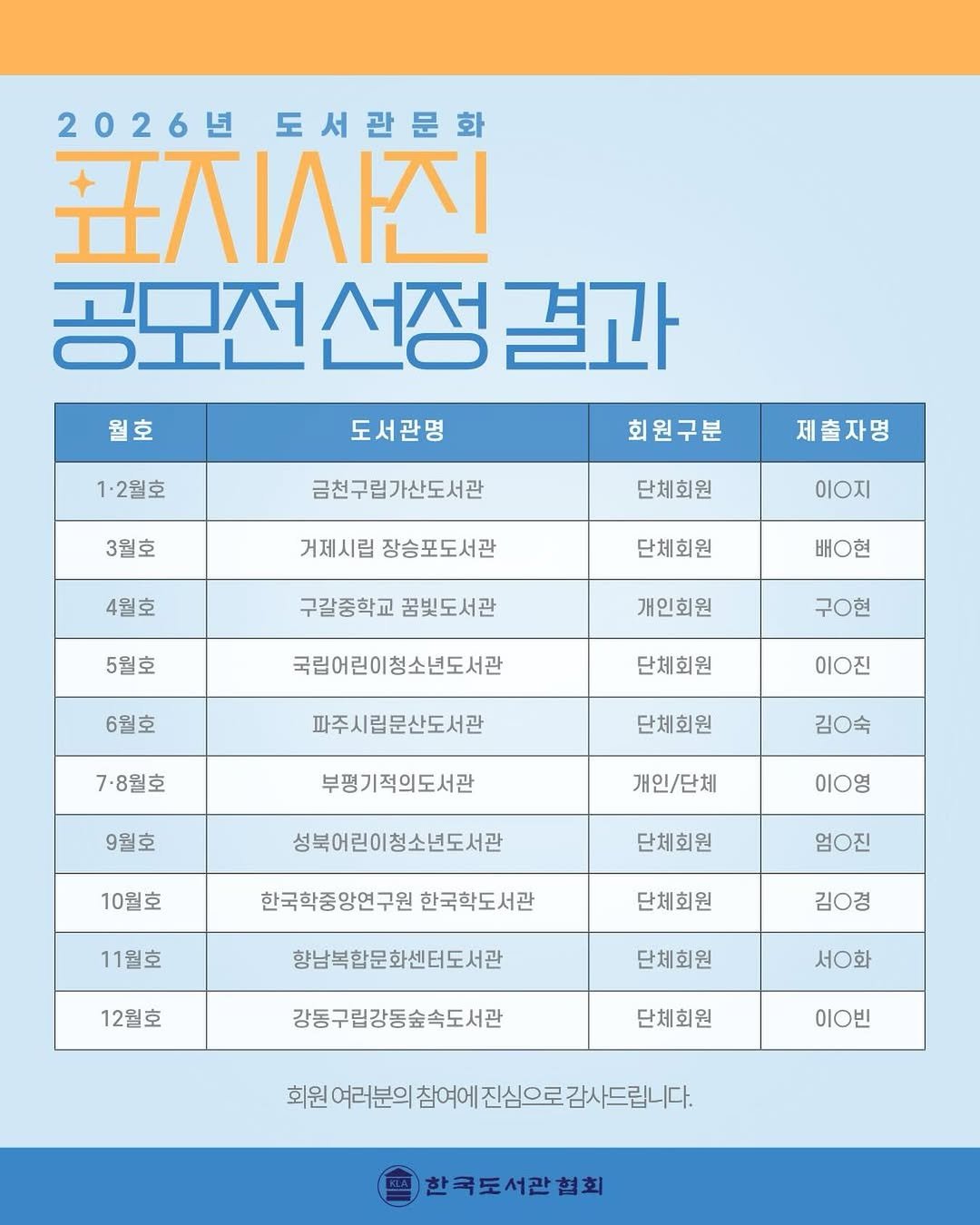 2026년 도서관문화

표지사진
공모전 선정 결과

| 월호 | 도서관명 | 회원구분 | 제출자명 |
|---|---|---|---|
| 1·2월호 | 금천구립가산도서관 | 단체회원 | 이○지 |
| 3월호 | 거제시립 장승포도서관 | 단체회원 | 배○현 |
| 4월호 | 구갈중학교 꿈빛도서관 | 개인회원 | 구○현 |
| 5월호 | 국립어린이청소년도서관 | 단체회원 | 이○진 |
| 6월호 | 파주시립문산도서관 | 단체회원 | 김○숙 |
| 7·8월호 | 부평기적의도서관 | 개인/단체 | 이○영 |
| 9월호 | 성북어린이청소년도서관 | 단체회원 | 엄○진 |
| 10월호 | 한국학중앙연구원 한국학도서관 | 단체회원 | 김○경 |
| 11월호 | 향남복합문화센터도서관 | 단체회원 | 서○화 |
| 12월호 | 강동구립강동숲속도서관 | 단체회원 | 이○빈 |

회원 여러분의 참여에 진심으로 감사드립니다.

KLA 한국도서관협회